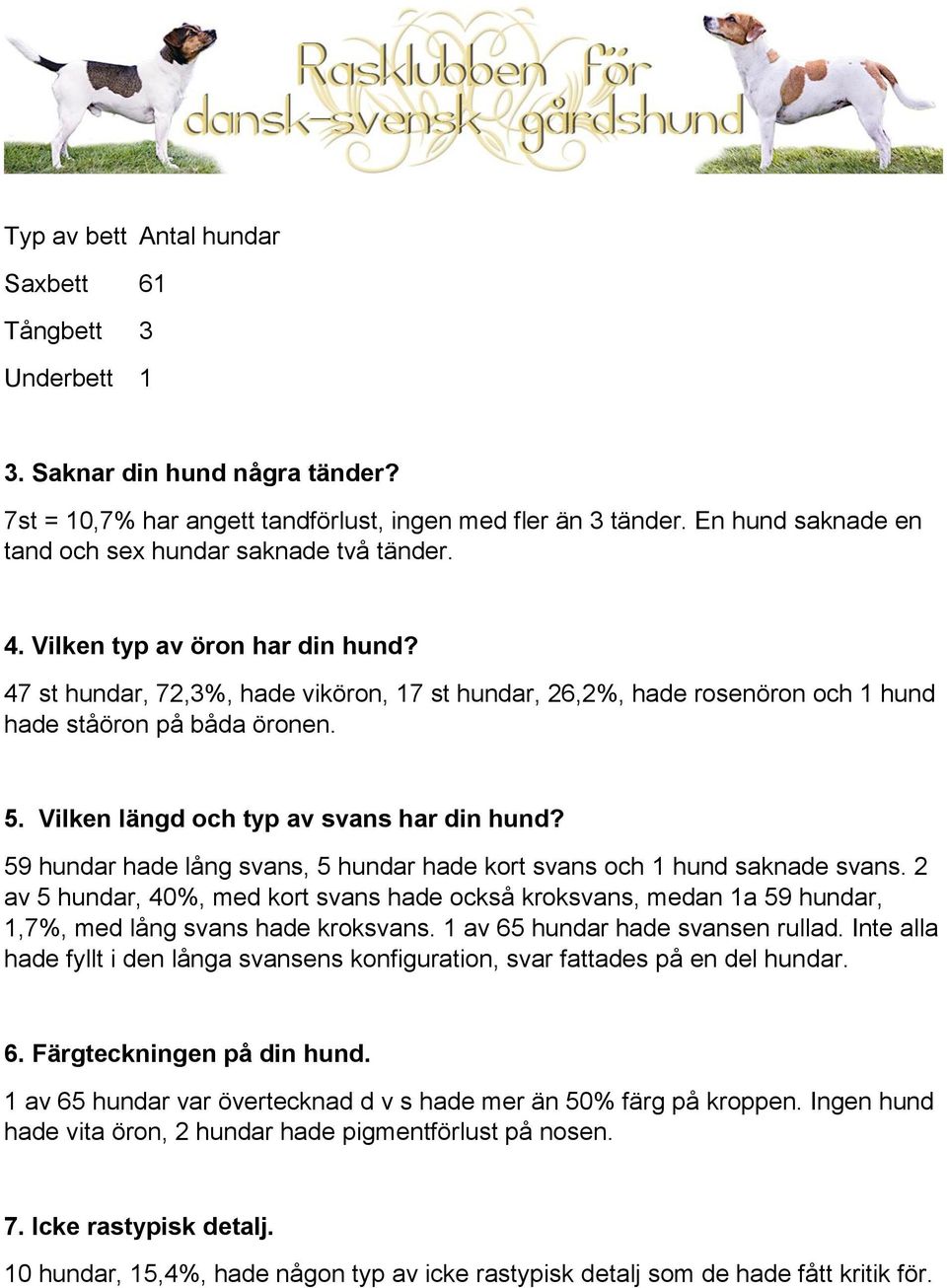 Rasklubben för dansk-svensk gårdshund

| Typ av bett | Antal hundar |
|---|---|
| Saxbett | 61 |
| Tångbett | 3 |
| Underbett | 1 |

3. Saknar din hund några tänder?

7st = 10,7% har angett tandförlust, ingen med fler än 3 tänder. En hund saknade en tand och sex hundar saknade två tänder.

4. Vilken typ av öron har din hund?

47 st hundar, 72,3%, hade viköron, 17 st hundar, 26,2%, hade rosenöron och 1 hund hade ståöron på båda öronen.

5. Vilken längd och typ av svans har din hund?

59 hundar hade lång svans, 5 hundar hade kort svans och 1 hund saknade svans. 2 av 5 hundar, 40%, med kort svans hade också kroksvans, medan 1a 59 hundar, 1,7%, med lång svans hade kroksvans. 1 av 65 hundar hade svansen rullad. Inte alla hade fyllt i den långa svansens konfiguration, svar fattades på en del hundar.

6. Färgteckningen på din hund.

1 av 65 hundar var övertecknad d v s hade mer än 50% färg på kroppen. Ingen hund hade vita öron, 2 hundar hade pigmentförlust på nosen.

7. Icke rastypisk detalj.

10 hundar, 15,4%, hade någon typ av icke rastypisk detalj som de hade fått kritik för.